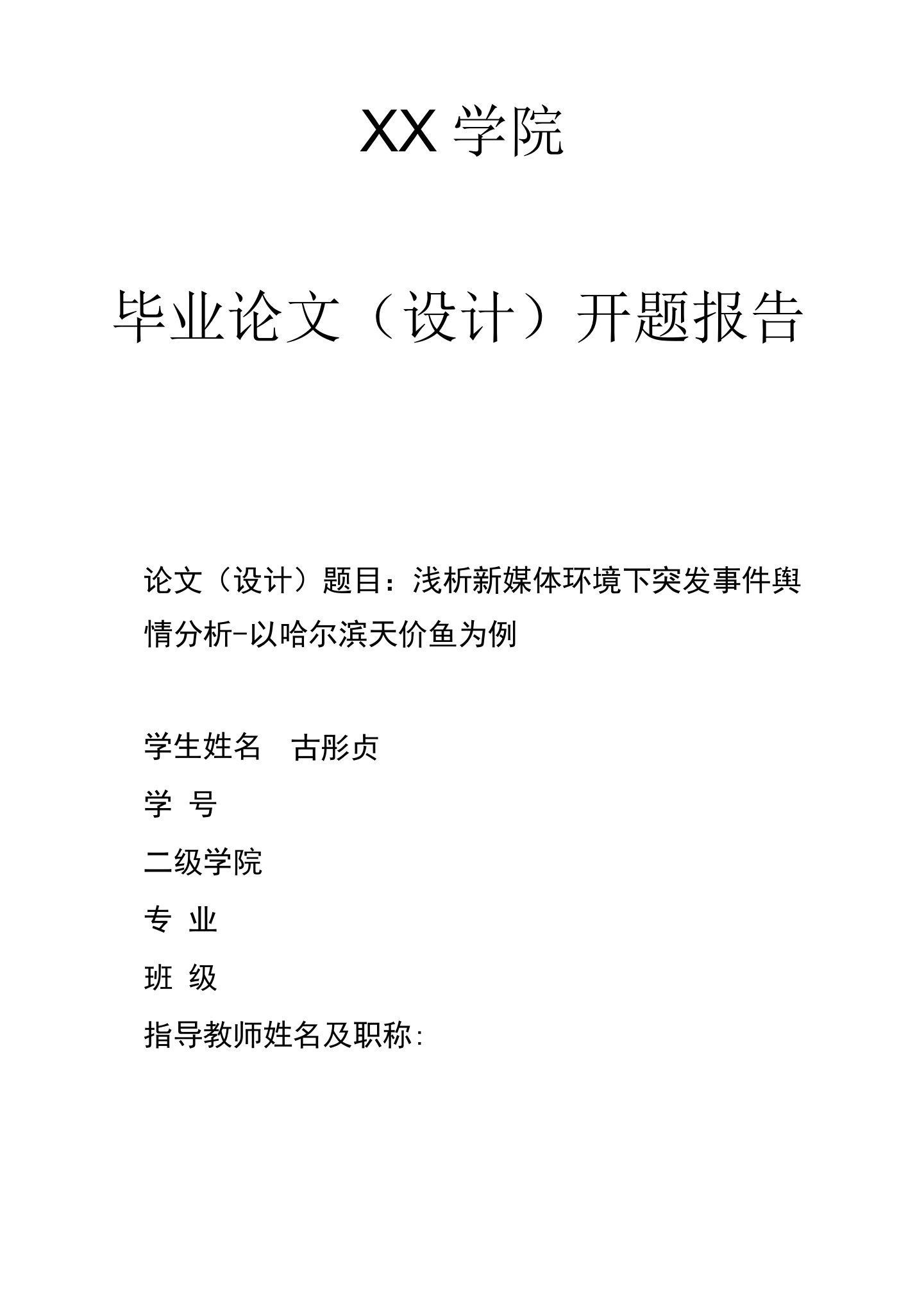 XX 学院

毕业论文（设计）开题报告

论文（设计）题目：浅析新媒体环境下突发事件舆情分析-以哈尔滨天价鱼为例

学生姓名　古彤贞

学　号

二级学院

专　业

班　级

指导教师姓名及职称：